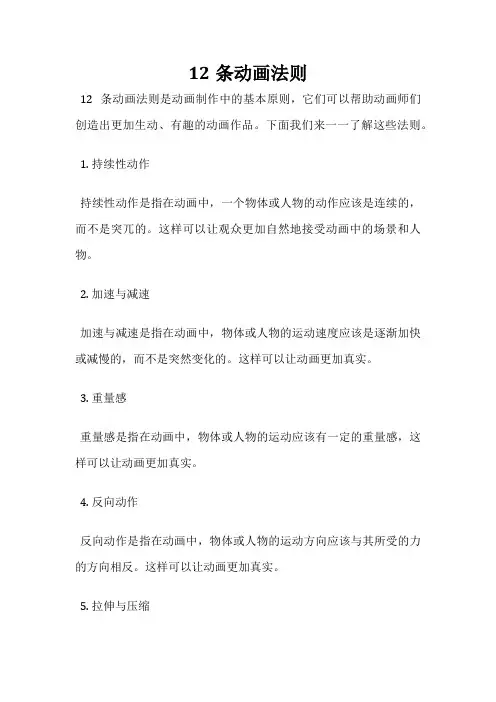 12 条动画法则

12 条动画法则是动画制作中的基本原则，它们可以帮助动画师们创造出更加生动、有趣的动画作品。下面我们来一一了解这些法则。

1. 持续性动作

持续性动作是指在动画中，一个物体或人物的动作应该是连续的，而不是突兀的。这样可以让观众更加自然地接受动画中的场景和人物。

2. 加速与减速

加速与减速是指在动画中，物体或人物的运动速度应该是逐渐加快或减慢的，而不是突然变化的。这样可以让动画更加真实。

3. 重量感

重量感是指在动画中，物体或人物的运动应该有一定的重量感，这样可以让动画更加真实。

4. 反向动作

反向动作是指在动画中，物体或人物的运动方向应该与其所受的力的方向相反。这样可以让动画更加真实。

5. 拉伸与压缩